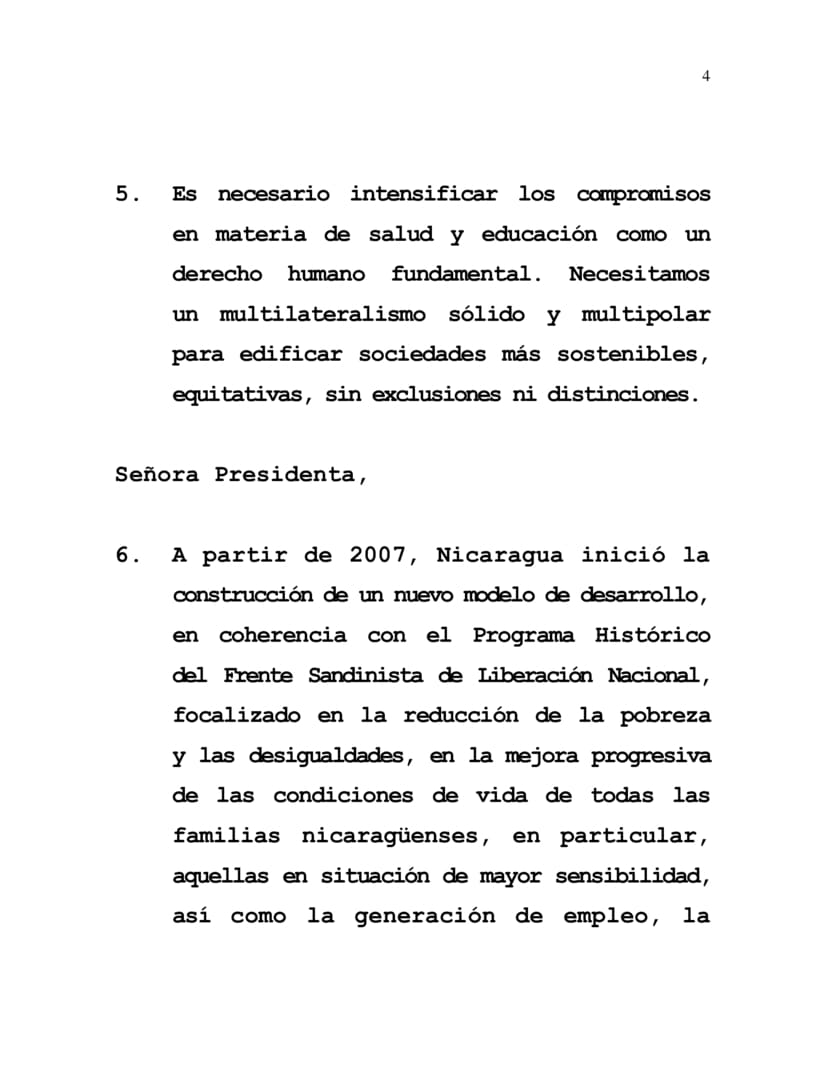 4

5. Es necesario intensificar los compromisos en materia de salud y educación como un derecho humano fundamental. Necesitamos un multilateralismo sólido y multipolar para edificar sociedades más sostenibles, equitativas, sin exclusiones ni distinciones.

Señora Presidenta,

6. A partir de 2007, Nicaragua inició la construcción de un nuevo modelo de desarrollo, en coherencia con el Programa Histórico del Frente Sandinista de Liberación Nacional, focalizado en la reducción de la pobreza y las desigualdades, en la mejora progresiva de las condiciones de vida de todas las familias nicaragüenses, en particular, aquellas en situación de mayor sensibilidad, así como la generación de empleo, la